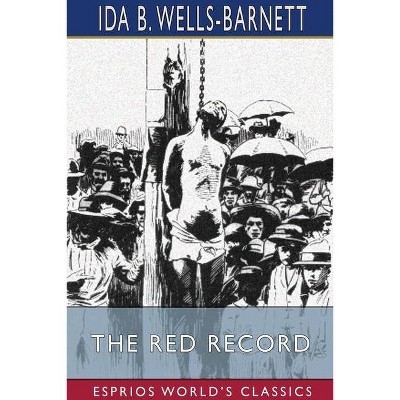 IDA B. WELLS-BARNETT

THE RED RECORD

ESPRIOS WORLD'S CLASSICS